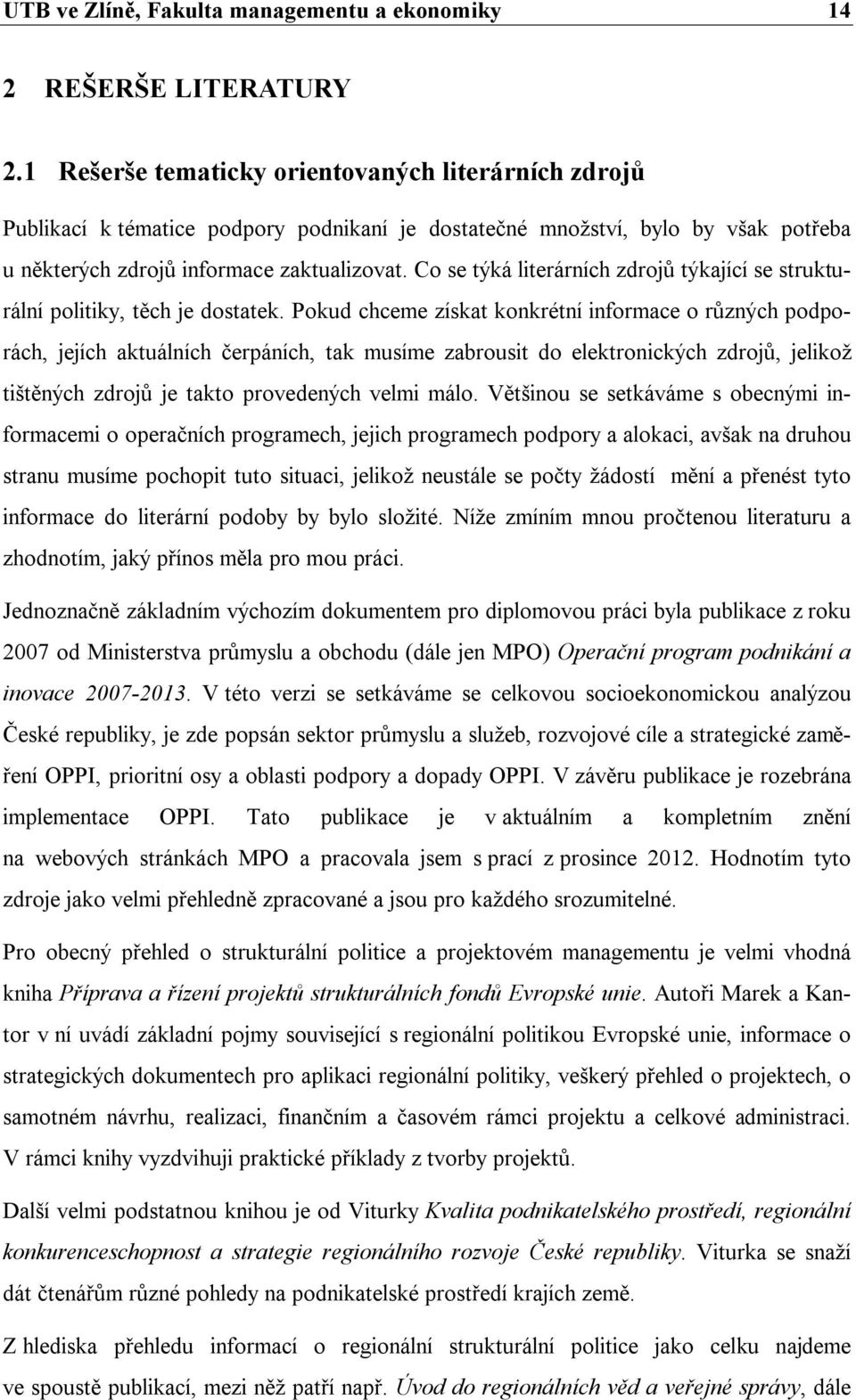 UTB ve Zlíně, Fakulta managementu a ekonomiky 14

2 REŠERŠE LITERATURY

2.1 Rešerše tematicky orientovaných literárních zdrojů

Publikací k tématice podpory podnikaní je dostatečné množství, bylo by však potřeba u některých zdrojů informace zaktualizovat. Co se týká literárních zdrojů týkající se strukturální politiky, těch je dostatek. Pokud chceme získat konkrétní informace o různých podporách, jejích aktuálních čerpáních, tak musíme zabrousit do elektronických zdrojů, jelikož tištěných zdrojů je takto provedených velmi málo. Většinou se setkáváme s obecnými informacemi o operačních programech, jejich programech podpory a alokaci, avšak na druhou stranu musíme pochopit tuto situaci, jelikož neustále se počty žádostí mění a přenést tyto informace do literární podoby by bylo složité. Níže zmíním mnou pročtenou literaturu a zhodnotím, jaký přínos měla pro mou práci.

Jednoznačně základním výchozím dokumentem pro diplomovou práci byla publikace z roku 2007 od Ministerstva průmyslu a obchodu (dále jen MPO) Operační program podnikání a inovace 2007-2013. V této verzi se setkáváme se celkovou socioekonomickou analýzou České republiky, je zde popsán sektor průmyslu a služeb, rozvojové cíle a strategické zaměření OPPI, prioritní osy a oblasti podpory a dopady OPPI. V závěru publikace je rozebrána implementace OPPI. Tato publikace je v aktuálním a kompletním znění na webových stránkách MPO a pracovala jsem s prací z prosince 2012. Hodnotím tyto zdroje jako velmi přehledně zpracované a jsou pro každého srozumitelné.

Pro obecný přehled o strukturální politice a projektovém managementu je velmi vhodná kniha Příprava a řízení projektů strukturálních fondů Evropské unie. Autoři Marek a Kantor v ní uvádí základní pojmy související s regionální politikou Evropské unie, informace o strategických dokumentech pro aplikaci regionální politiky, veškerý přehled o projektech, o samotném návrhu, realizaci, finančním a časovém rámci projektu a celkové administraci. V rámci knihy vyzdvihuji praktické příklady z tvorby projektů.

Další velmi podstatnou knihou je od Viturky Kvalita podnikatelského prostředí, regionální konkurenceschopnost a strategie regionálního rozvoje České republiky. Viturka se snaží dát čtenářům různé pohledy na podnikatelské prostředí krajích země.

Z hlediska přehledu informací o regionální strukturální politice jako celku najdeme ve spoustě publikací, mezi něž patří např. Úvod do regionálních věd a veřejné správy, dále